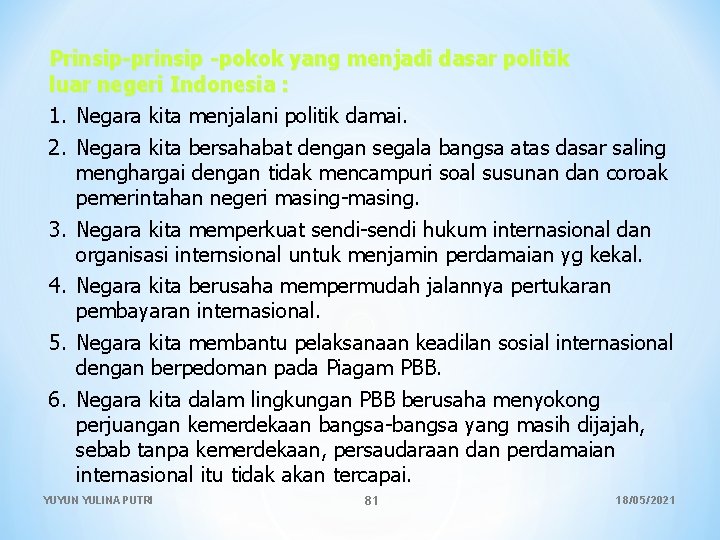 Prinsip-prinsip -pokok yang menjadi dasar politik luar negeri Indonesia :

1. Negara kita menjalani politik damai.

2. Negara kita bersahabat dengan segala bangsa atas dasar saling menghargai dengan tidak mencampuri soal susunan dan coroak pemerintahan negeri masing-masing.

3. Negara kita memperkuat sendi-sendi hukum internasional dan organisasi internsional untuk menjamin perdamaian yg kekal.

4. Negara kita berusaha mempermudah jalannya pertukaran pembayaran internasional.

5. Negara kita membantu pelaksanaan keadilan sosial internasional dengan berpedoman pada Piagam PBB.

6. Negara kita dalam lingkungan PBB berusaha menyokong perjuangan kemerdekaan bangsa-bangsa yang masih dijajah, sebab tanpa kemerdekaan, persaudaraan dan perdamaian internasional itu tidak akan tercapai.

YUYUN YULINA PUTRI

81

18/05/2021